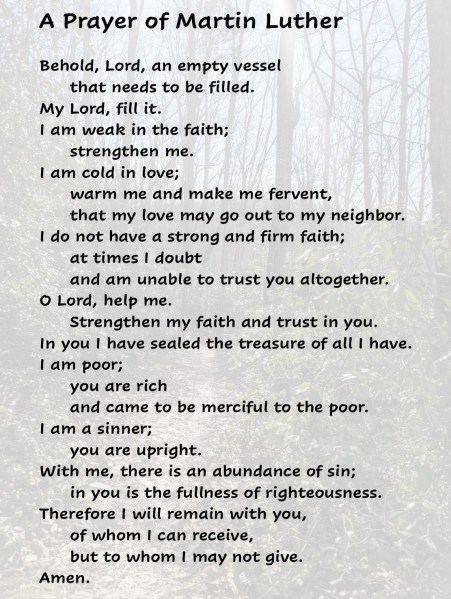 A Prayer of Martin Luther

Behold, Lord, an empty vessel
that needs to be filled.
My Lord, fill it.
I am weak in the faith;
strengthen me.
I am cold in love;
warm me and make me fervent,
that my love may go out to my neighbor.
I do not have a strong and firm faith;
at times I doubt
and am unable to trust you altogether.
O Lord, help me.
Strengthen my faith and trust in you.
In you I have sealed the treasure of all I have.
I am poor;
you are rich
and came to be merciful to the poor.
I am a sinner;
you are upright.
With me, there is an abundance of sin;
in you is the fullness of righteousness.
Therefore I will remain with you,
of whom I can receive,
but to whom I may not give.
Amen.